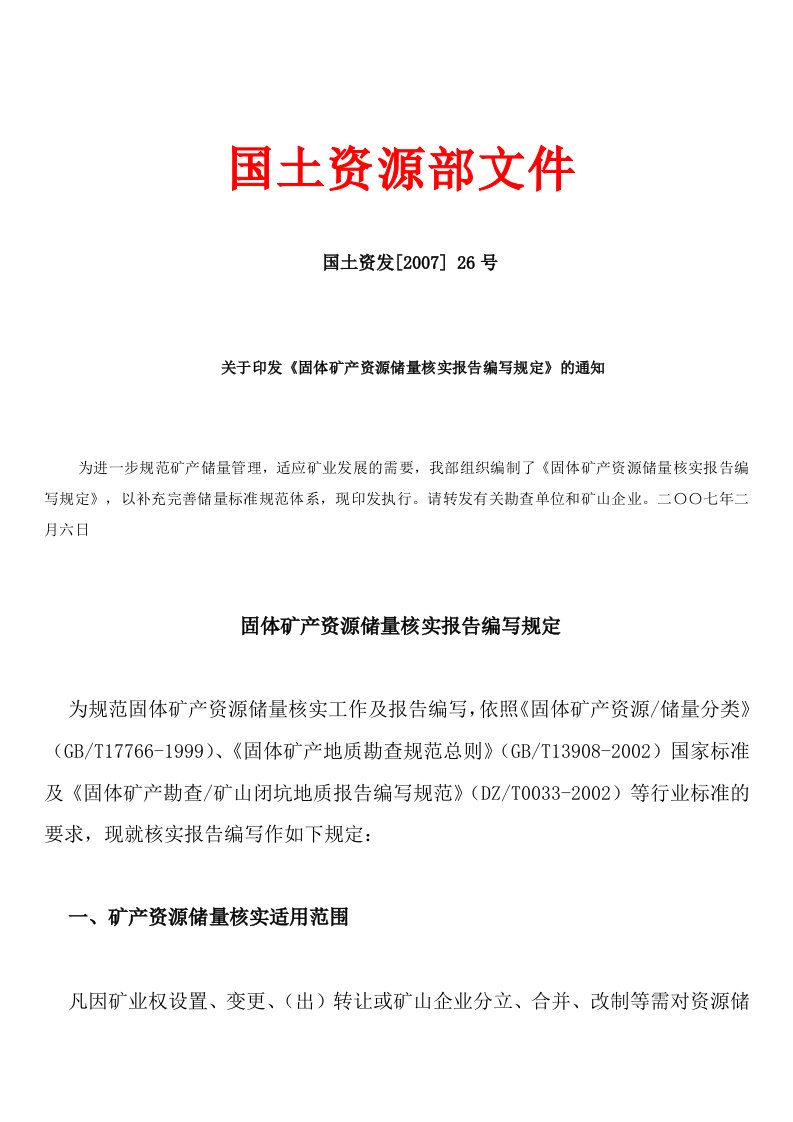 国土资源部文件

国土资发[2007] 26 号

关于印发《固体矿产资源储量核实报告编写规定》的通知

为进一步规范矿产储量管理，适应矿业发展的需要，我部组织编制了《固体矿产资源储量核实报告编写规定》，以补充完善储量标准规范体系，现印发执行。请转发有关勘查单位和矿山企业。二〇〇七年二月六日

固体矿产资源储量核实报告编写规定

为规范固体矿产资源储量核实工作及报告编写，依照《固体矿产资源/储量分类》（GB/T17766-1999）、《固体矿产地质勘查规范总则》（GB/T13908-2002）国家标准及《固体矿产勘查/矿山闭坑地质报告编写规范》（DZ/T0033-2002）等行业标准的要求，现就核实报告编写作如下规定：

一、矿产资源储量核实适用范围

凡因矿业权设置、变更、（出）转让或矿山企业分立、合并、改制等需对资源储